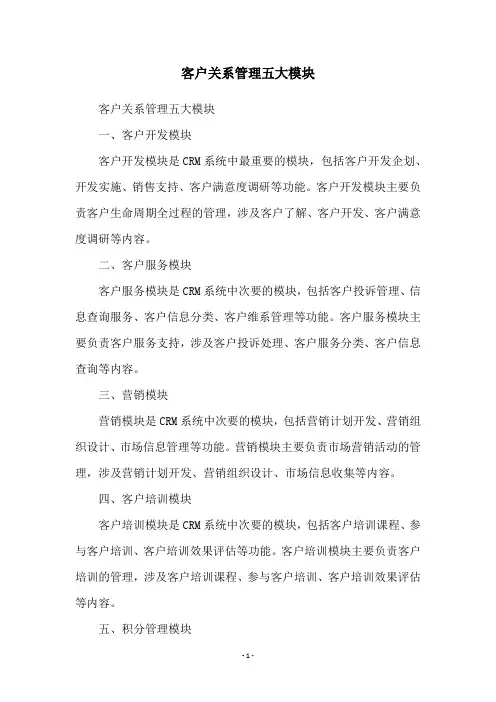 客户关系管理五大模块

客户关系管理五大模块

一、客户开发模块

客户开发模块是CRM系统中最重要的模块，包括客户开发企划、开发实施、销售支持、客户满意度调研等功能。客户开发模块主要负责客户生命周期全过程的管理，涉及客户了解、客户开发、客户满意度调研等内容。

二、客户服务模块

客户服务模块是CRM系统中次要的模块，包括客户投诉管理、信息查询服务、客户信息分类、客户维系管理等功能。客户服务模块主要负责客户服务支持，涉及客户投诉处理、客户服务分类、客户信息查询等内容。

三、营销模块

营销模块是CRM系统中次要的模块，包括营销计划开发、营销组织设计、市场信息管理等功能。营销模块主要负责市场营销活动的管理，涉及营销计划开发、营销组织设计、市场信息收集等内容。

四、客户培训模块

客户培训模块是CRM系统中次要的模块，包括客户培训课程、参与客户培训、客户培训效果评估等功能。客户培训模块主要负责客户培训的管理，涉及客户培训课程、参与客户培训、客户培训效果评估等内容。

五、积分管理模块

- 1 -